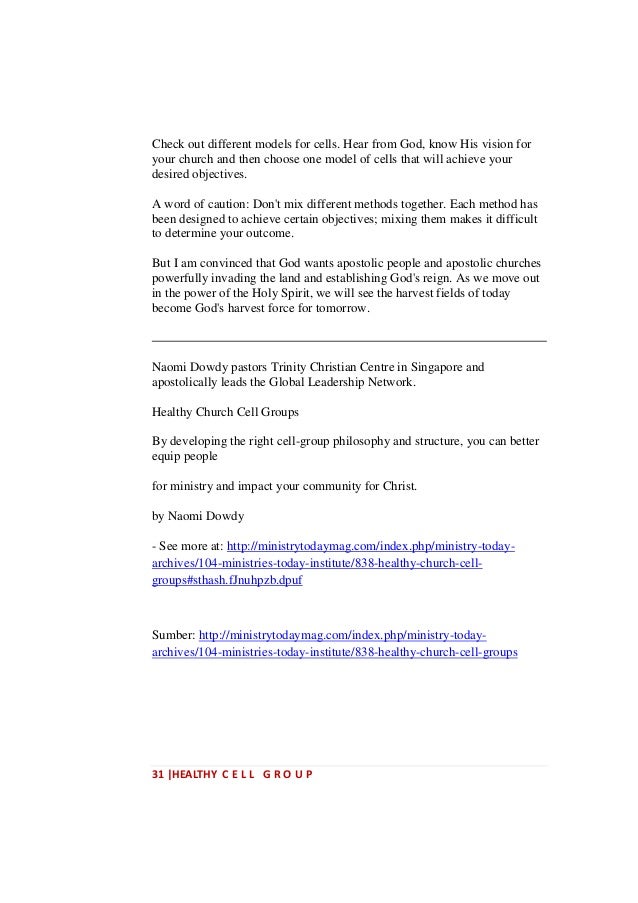 Check out different models for cells. Hear from God, know His vision for your church and then choose one model of cells that will achieve your desired objectives.

A word of caution: Don't mix different methods together. Each method has been designed to achieve certain objectives; mixing them makes it difficult to determine your outcome.

But I am convinced that God wants apostolic people and apostolic churches powerfully invading the land and establishing God's reign. As we move out in the power of the Holy Spirit, we will see the harvest fields of today become God's harvest force for tomorrow.

Naomi Dowdy pastors Trinity Christian Centre in Singapore and apostolically leads the Global Leadership Network.

Healthy Church Cell Groups

By developing the right cell-group philosophy and structure, you can better equip people

for ministry and impact your community for Christ.

by Naomi Dowdy

- See more at: http://ministrytodaymag.com/index.php/ministry-today-archives/104-ministries-today-institute/838-healthy-church-cell-groups#sthash.fJnuhpzb.dpuf

Sumber: http://ministrytodaymag.com/index.php/ministry-today-archives/104-ministries-today-institute/838-healthy-church-cell-groups

31 |HEALTHY C E L L G R O U P